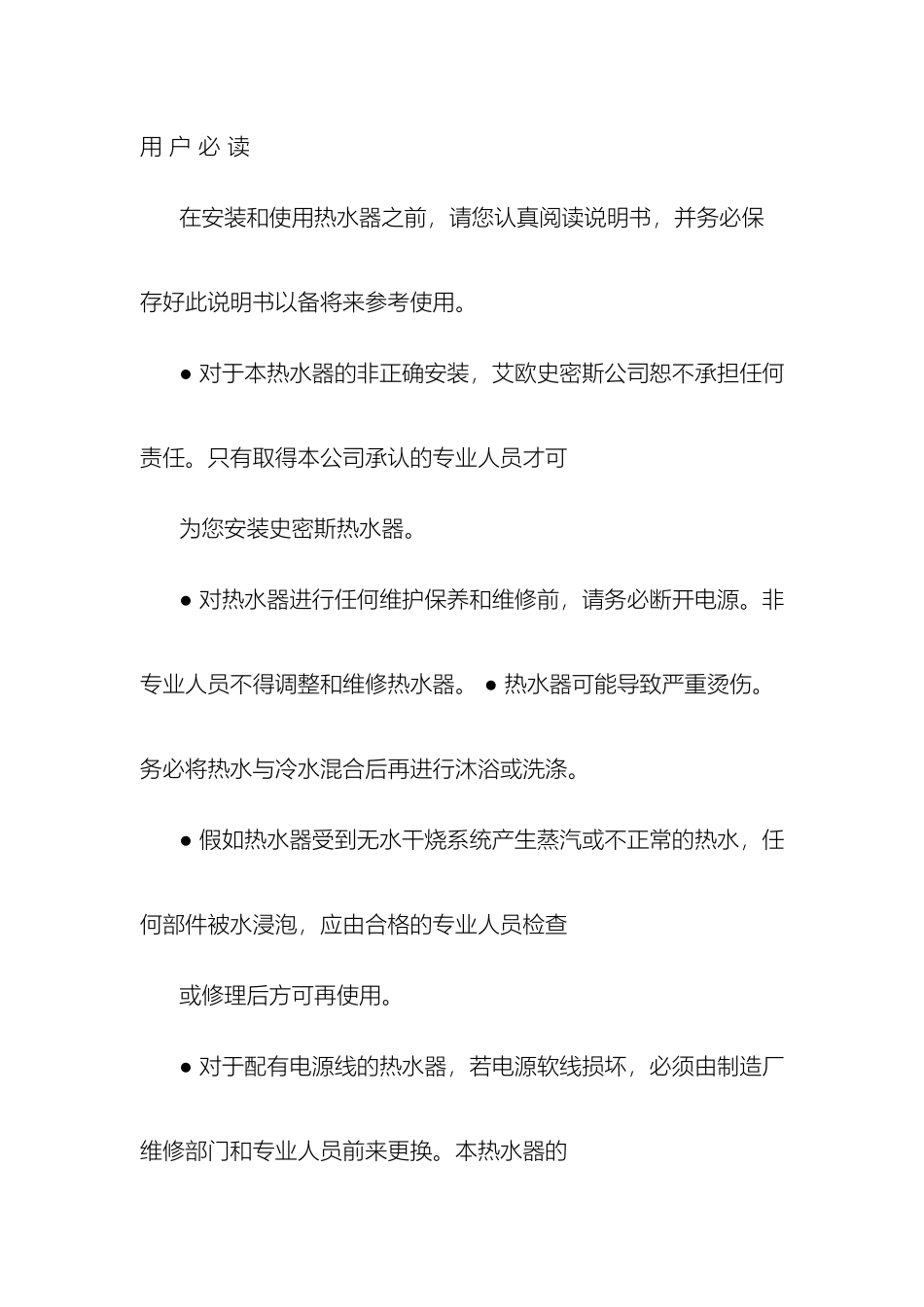 用 户 必 读

在安装和使用热水器之前，请您认真阅读说明书，并务必保存好此说明书以备将来参考使用。

● 对于本热水器的非正确安装，艾欧史密斯公司恕不承担任何责任。只有取得本公司承认的专业人员才可

为您安装史密斯热水器。

● 对热水器进行任何维护保养和维修前，请务必断开电源。非专业人员不得调整和维修热水器。 ● 热水器可能导致严重烫伤。务必将热水与冷水混合后再进行沐浴或洗涤。

● 假如热水器受到无水干烧系统产生蒸汽或不正常的热水，任何部件被水浸泡，应由合格的专业人员检查

或修理后方可再使用。

● 对于配有电源线的热水器，若电源软线损坏，必须由制造厂维修部门和专业人员前来更换。本热水器的